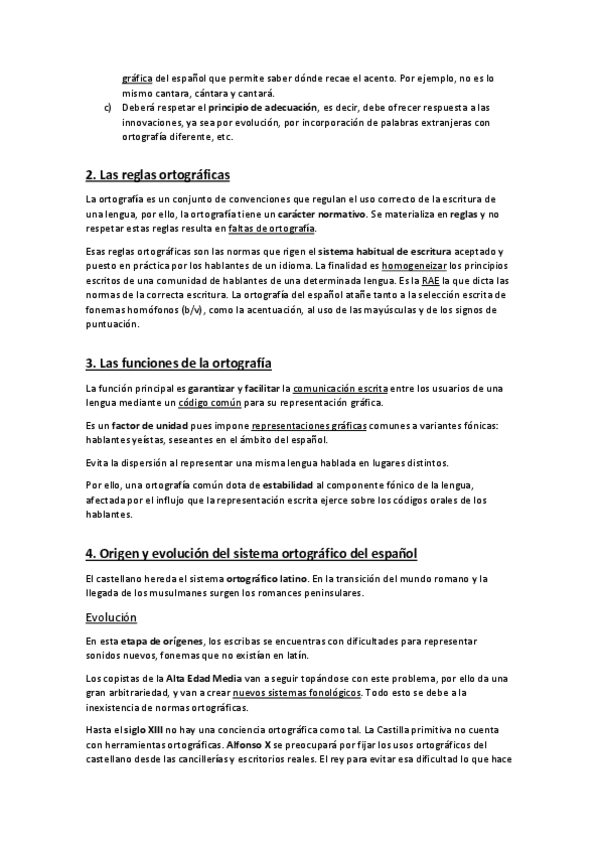 gráfica del español que permite saber dónde recae el acento. Por ejemplo, no es lo mismo cantara, cántara y cantará.

c) Deberá respetar el principio de adecuación, es decir, debe ofrecer respuesta a las innovaciones, ya sea por evolución, por incorporación de palabras extranjeras con ortografía diferente, etc.

2. Las reglas ortográficas

La ortografía es un conjunto de convenciones que regulan el uso correcto de la escritura de una lengua, por ello, la ortografía tiene un carácter normativo. Se materializa en reglas y no respetar estas reglas resulta en faltas de ortografía.

Esas reglas ortográficas son las normas que rigen el sistema habitual de escritura aceptado y puesto en práctica por los hablantes de un idioma. La finalidad es homogeneizar los principios escritos de una comunidad de hablantes de una determinada lengua. Es la RAE la que dicta las normas de la correcta escritura. La ortografía del español atañe tanto a la selección escrita de fonemas homófonos (b/v), como la acentuación, al uso de las mayúsculas y de los signos de puntuación.

3. Las funciones de la ortografía

La función principal es garantizar y facilitar la comunicación escrita entre los usuarios de una lengua mediante un código común para su representación gráfica.

Es un factor de unidad pues impone representaciones gráficas comunes a variantes fónicas: hablantes yeístas, seseantes en el ámbito del español.

Evita la dispersión al representar una misma lengua hablada en lugares distintos.

Por ello, una ortografía común dota de estabilidad al componente fónico de la lengua, afectada por el influjo que la representación escrita ejerce sobre los códigos orales de los hablantes.

4. Origen y evolución del sistema ortográfico del español

El castellano hereda el sistema ortográfico latino. En la transición del mundo romano y la llegada de los musulmanes surgen los romances peninsulares.

Evolución

En esta etapa de orígenes, los escribas se encuentras con dificultades para representar sonidos nuevos, fonemas que no existían en latín.

Los copistas de la Alta Edad Media van a seguir topándose con este problema, por ello da una gran arbitrariedad, y van a crear nuevos sistemas fonológicos. Todo esto se debe a la inexistencia de normas ortográficas.

Hasta el siglo XIII no hay una conciencia ortográfica como tal. La Castilla primitiva no cuenta con herramientas ortográficas. Alfonso X se preocupará por fijar los usos ortográficos del castellano desde las cancillerías y escritorios reales. El rey para evitar esa dificultad lo que hace